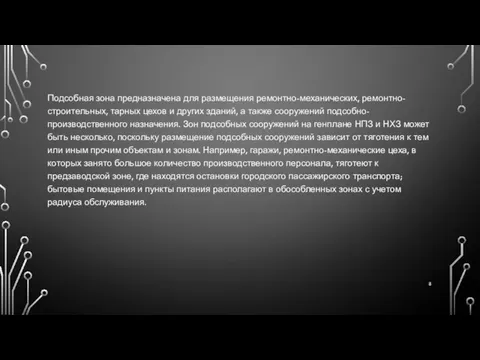 Подсобная зона предназначена для размещения ремонтно-механических, ремонтно-строительных, тарных цехов и других зданий, а также сооружений подсобно-производственного назначения. Зон подсобных сооружений на генплане НПЗ и НХЗ может быть несколько, поскольку размещение подсобных сооружений зависит от тяготения к тем или иным прочим объектам и зонам. Например, гаражи, ремонтно-механические цеха, в которых занято большое количество производственного персонала, тяготеют к предзаводской зоне, где находятся остановки городского пассажирского транспорта; бытовые помещения и пункты питания располагают в обособленных зонах с учетом радиуса обслуживания.

8